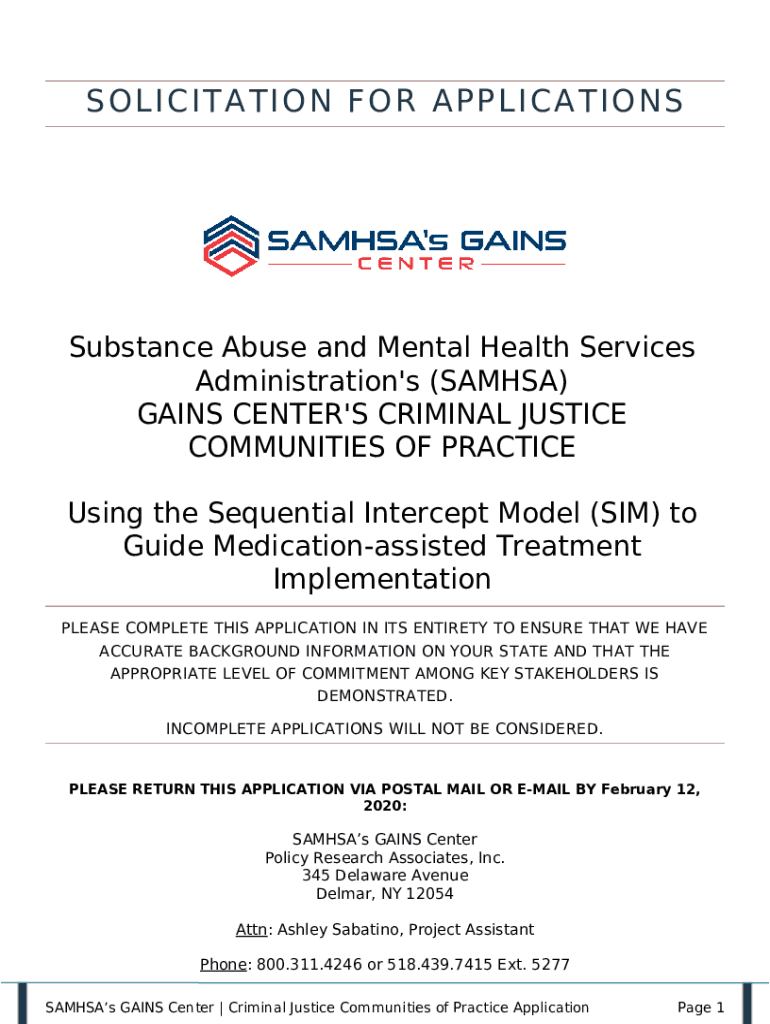 SOLICITATION FOR APPLICATIONS

SAMHSA's GAINS
CENTER

Substance Abuse and Mental Health Services Administration's (SAMHSA)
GAINS CENTER'S CRIMINAL JUSTICE COMMUNITIES OF PRACTICE

Using the Sequential Intercept Model (SIM) to Guide Medication-assisted Treatment Implementation

PLEASE COMPLETE THIS APPLICATION IN ITS ENTIRETY TO ENSURE THAT WE HAVE ACCURATE BACKGROUND INFORMATION ON YOUR STATE AND THAT THE APPROPRIATE LEVEL OF COMMITMENT AMONG KEY STAKEHOLDERS IS DEMONSTRATED.

INCOMPLETE APPLICATIONS WILL NOT BE CONSIDERED.

PLEASE RETURN THIS APPLICATION VIA POSTAL MAIL OR E-MAIL BY February 12, 2020:

SAMHSA's GAINS Center
Policy Research Associates, Inc.
345 Delaware Avenue
Delmar, NY 12054

Attn: Ashley Sabatino, Project Assistant

Phone: 800.311.4246 or 518.439.7415 Ext. 5277

SAMHSA's GAINS Center | Criminal Justice Communities of Practice Application Page 1